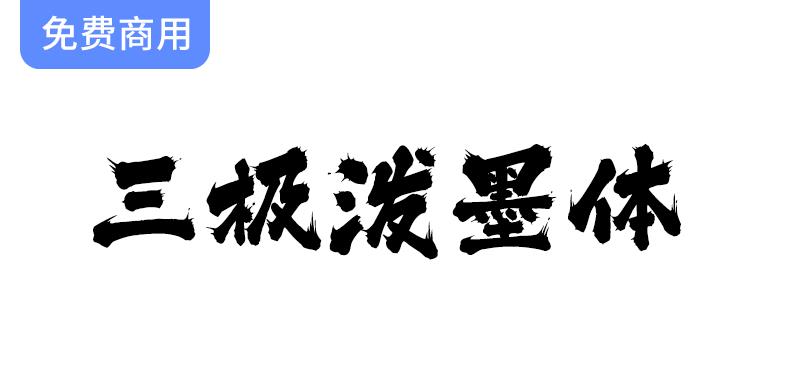 免费商用

三极泼墨体